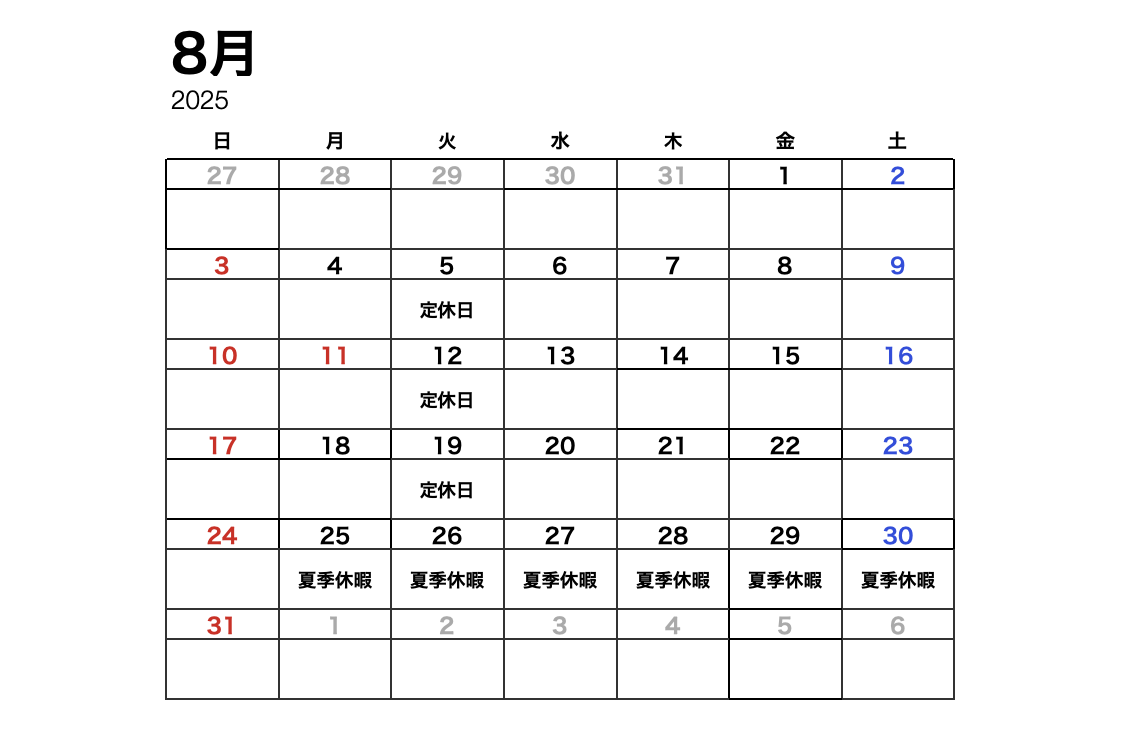 8月
2025

| 日 | 月 | 火 | 水 | 木 | 金 | 土 |
|---|---|---|---|---|---|---|
| 27 | 28 | 29 | 30 | 31 | 1 | 2 |
| | | | | | | |
| 3 | 4 | 5 | 6 | 7 | 8 | 9 |
| | | 定休日 | | | | |
| 10 | 11 | 12 | 13 | 14 | 15 | 16 |
| | | 定休日 | | | | |
| 17 | 18 | 19 | 20 | 21 | 22 | 23 |
| | | 定休日 | | | | |
| 24 | 25 | 26 | 27 | 28 | 29 | 30 |
| | 夏季休暇 | 夏季休暇 | 夏季休暇 | 夏季休暇 | 夏季休暇 | 夏季休暇 |
| 31 | 1 | 2 | 3 | 4 | 5 | 6 |
| | | | | | | |